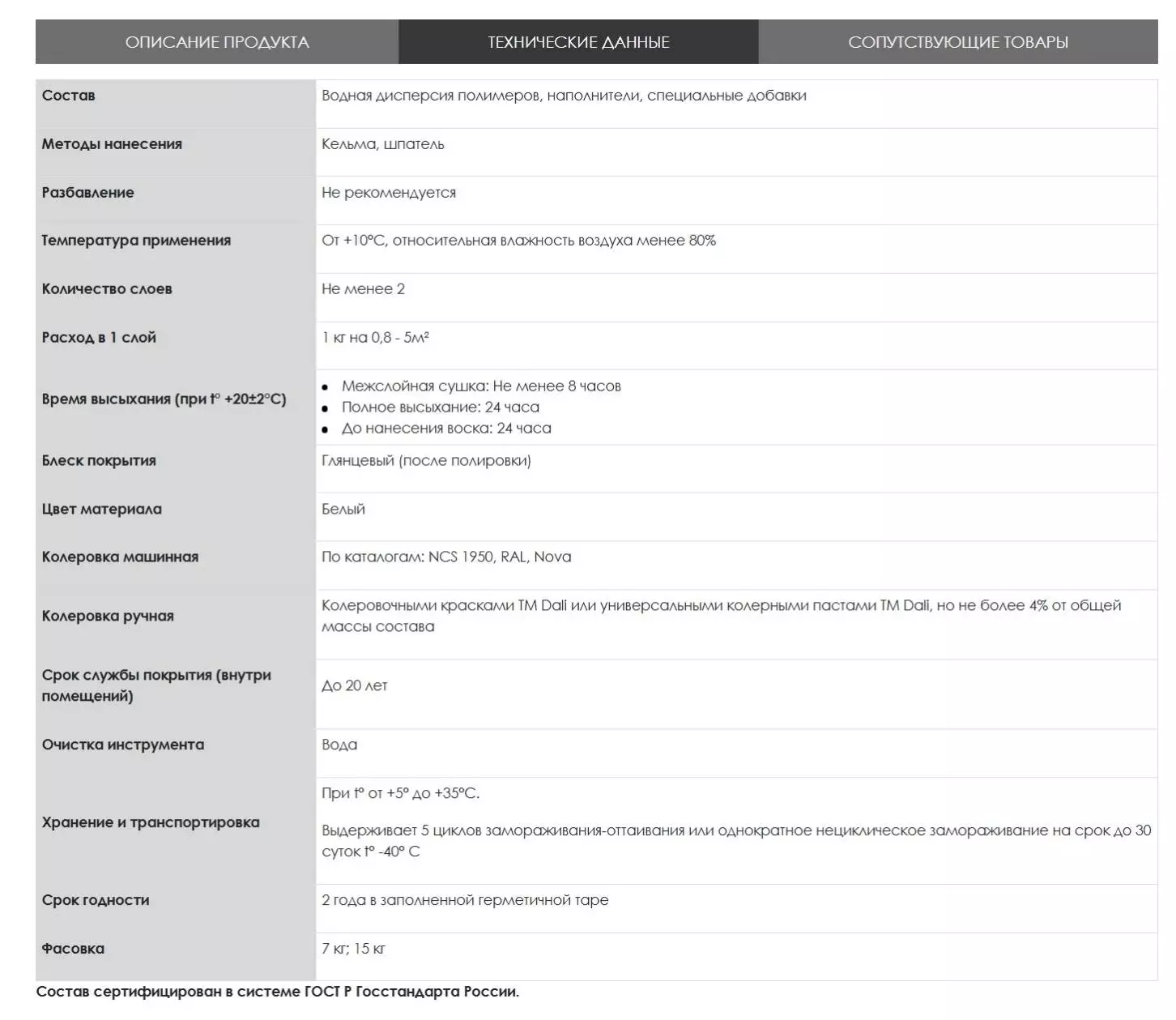 ОПИСАНИЕ ПРОДУКТА
ТЕХНИЧЕСКИЕ ДАННЫЕ
СОПУТСТВУЮЩИЕ ТОВАРЫ

| | |
|---|---|
| Состав | Водная дисперсия полимеров, наполнители, специальные добавки |
| Методы нанесения | Кельма, шпатель |
| Разбавление | Не рекомендуется |
| Температура применения | От +10°С, относительная влажность воздуха менее 80% |
| Количество слоев | Не менее 2 |
| Расход в 1 слой | 1 кг на 0,8 - 5м² |
| Время высыхания (при t° +20±2°С) | • Межслойная сушка: Не менее 8 часов • Полное высыхание: 24 часа • До нанесения воска: 24 часа |
| Блеск покрытия | Глянцевый (после полировки) |
| Цвет материала | Белый |
| Колеровка машинная | По каталогам: NCS 1950, RAL, Nova |
| Колеровка ручная | Колеровочными красками ТМ Dali или универсальными колерными пастами ТМ Dali, но не более 4% от общей массы состава |
| Срок службы покрытия (внутри помещений) | До 20 лет |
| Очистка инструмента | Вода |
| Хранение и транспортировка | При t° от +5° до +35°С. Выдерживает 5 циклов замораживания-оттаивания или однократное нециклическое замораживание на срок до 30 суток t° -40° С |
| Срок годности | 2 года в заполненной герметичной таре |
| Фасовка | 7 кг; 15 кг |

Состав сертифицирован в системе ГОСТ Р Госстандарта России.